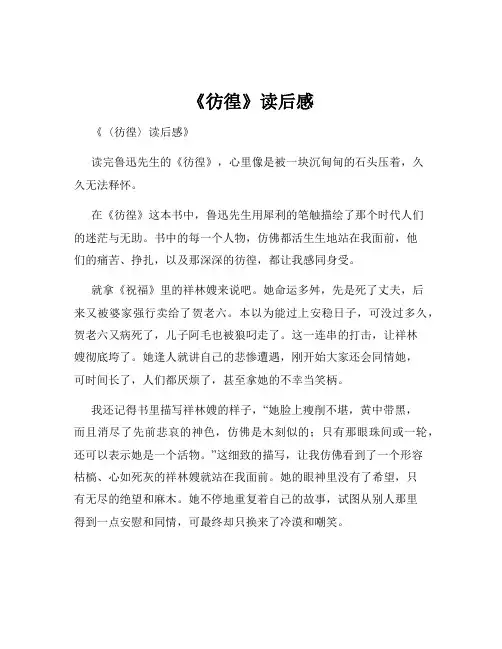 《彷徨》读后感

《〈彷徨〉读后感》

读完鲁迅先生的《彷徨》，心里像是被一块沉甸甸的石头压着，久久无法释怀。

在《彷徨》这本书中，鲁迅先生用犀利的笔触描绘了那个时代人们的迷茫与无助。书中的每一个人物，仿佛都活生生地站在我面前，他们的痛苦、挣扎，以及那深深的彷徨，都让我感同身受。

就拿《祝福》里的祥林嫂来说吧。她命运多舛，先是死了丈夫，后来又被婆家强行卖给了贺老六。本以为能过上安稳日子，可没过多久，贺老六又病死了，儿子阿毛也被狼叼走了。这一连串的打击，让祥林嫂彻底垮了。她逢人就讲自己的悲惨遭遇，刚开始大家还会同情她，可时间长了，人们都厌烦了，甚至拿她的不幸当笑柄。

我还记得书里描写祥林嫂的样子，“她脸上瘦削不堪，黄中带黑，而且消尽了先前悲哀的神色，仿佛是木刻似的；只有那眼珠间或一轮，还可以表示她是一个活物。”这细致的描写，让我仿佛看到了一个形容枯槁、心如死灰的祥林嫂就站在我面前。她的眼神里没有了希望，只有无尽的绝望和麻木。她不停地重复着自己的故事，试图从别人那里得到一点安慰和同情，可最终却只换来了冷漠和嘲笑。